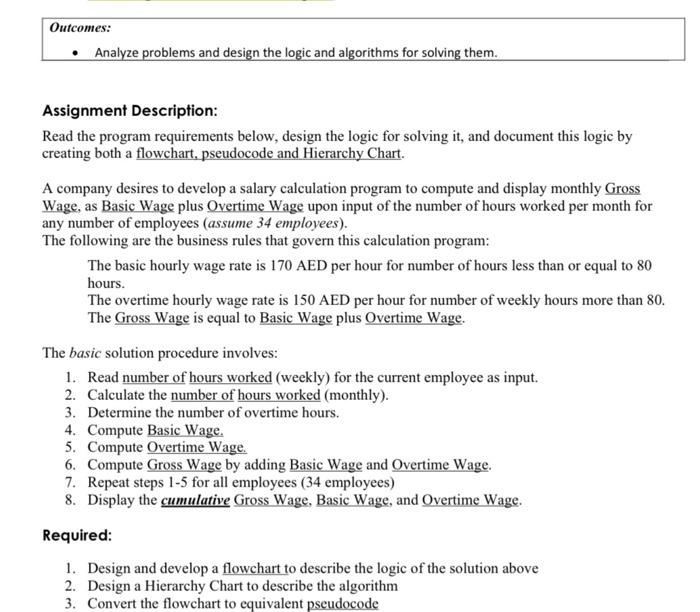 Outcomes:

• Analyze problems and design the logic and algorithms for solving them.

Assignment Description:

Read the program requirements below, design the logic for solving it, and document this logic by creating both a flowchart, pseudocode and Hierarchy Chart.

A company desires to develop a salary calculation program to compute and display monthly Gross Wage, as Basic Wage plus Overtime Wage upon input of the number of hours worked per month for any number of employees (assume 34 employees).
The following are the business rules that govern this calculation program:

The basic hourly wage rate is 170 AED per hour for number of hours less than or equal to 80 hours.
The overtime hourly wage rate is 150 AED per hour for number of weekly hours more than 80.
The Gross Wage is equal to Basic Wage plus Overtime Wage.

The basic solution procedure involves:

1. Read number of hours worked (weekly) for the current employee as input.
2. Calculate the number of hours worked (monthly).
3. Determine the number of overtime hours.
4. Compute Basic Wage.
5. Compute Overtime Wage.
6. Compute Gross Wage by adding Basic Wage and Overtime Wage.
7. Repeat steps 1-5 for all employees (34 employees)
8. Display the cumulative Gross Wage, Basic Wage, and Overtime Wage.

Required:

1. Design and develop a flowchart to describe the logic of the solution above
2. Design a Hierarchy Chart to describe the algorithm
3. Convert the flowchart to equivalent pseudocode